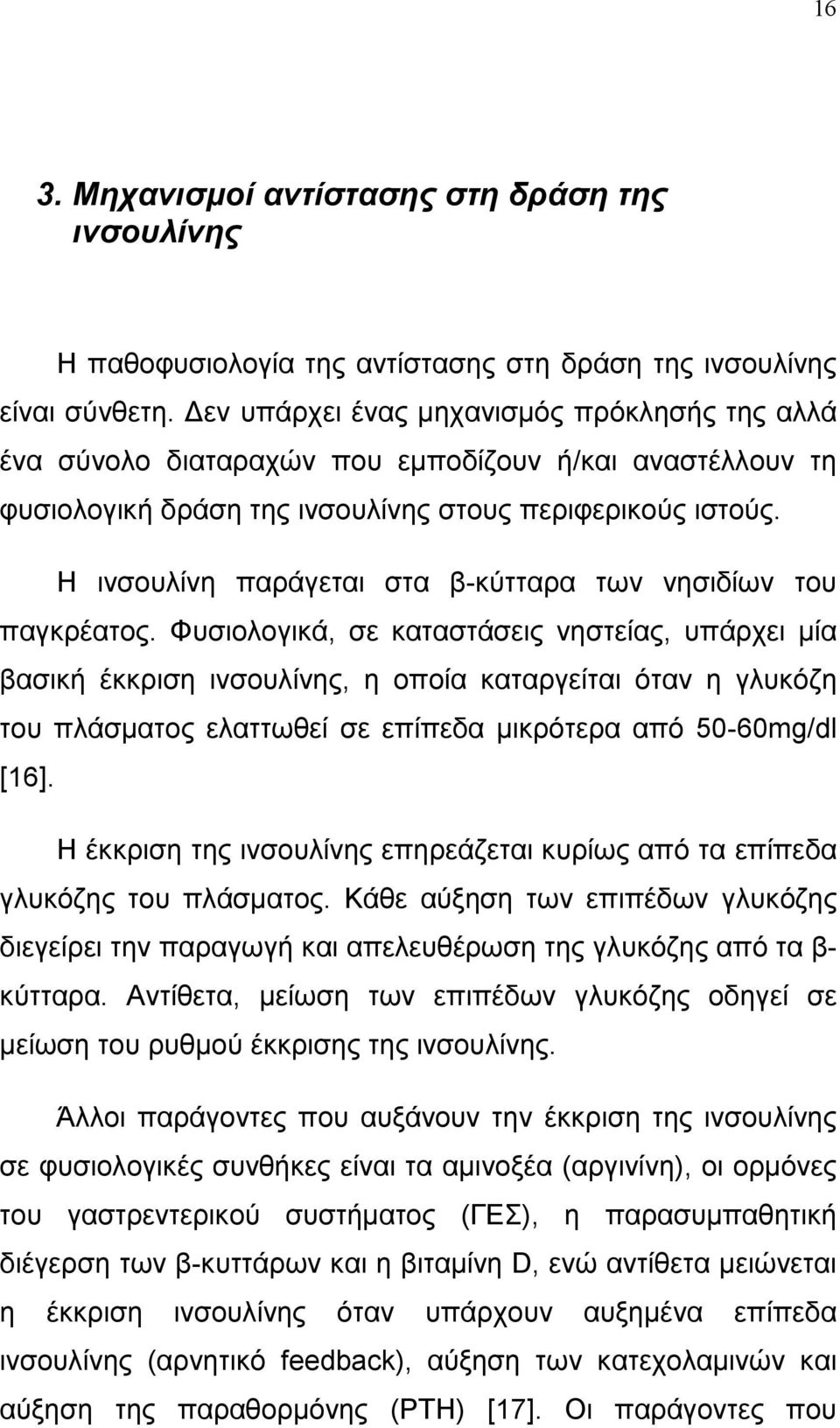 16

3. Μηχανισμοί αντίστασης στη δράση της ινσουλίνης

Η παθοφυσιολογία της αντίστασης στη δράση της ινσουλίνης είναι σύνθετη. Δεν υπάρχει ένας μηχανισμός πρόκλησής της αλλά ένα σύνολο διαταραχών που εμποδίζουν ή/και αναστέλλουν τη φυσιολογική δράση της ινσουλίνης στους περιφερικούς ιστούς.

Η ινσουλίνη παράγεται στα β-κύτταρα των νησιδίων του παγκρέατος. Φυσιολογικά, σε καταστάσεις νηστείας, υπάρχει μία βασική έκκριση ινσουλίνης, η οποία καταργείται όταν η γλυκόζη του πλάσματος ελαττωθεί σε επίπεδα μικρότερα από 50-60mg/dl [16].

Η έκκριση της ινσουλίνης επηρεάζεται κυρίως από τα επίπεδα γλυκόζης του πλάσματος. Κάθε αύξηση των επιπέδων γλυκόζης διεγείρει την παραγωγή και απελευθέρωση της γλυκόζης από τα β-κύτταρα. Αντίθετα, μείωση των επιπέδων γλυκόζης οδηγεί σε μείωση του ρυθμού έκκρισης της ινσουλίνης.

Άλλοι παράγοντες που αυξάνουν την έκκριση της ινσουλίνης σε φυσιολογικές συνθήκες είναι τα αμινοξέα (αργινίνη), οι ορμόνες του γαστρεντερικού συστήματος (ΓΕΣ), η παρασυμπαθητική διέγερση των β-κυττάρων και η βιταμίνη D, ενώ αντίθετα μειώνεται η έκκριση ινσουλίνης όταν υπάρχουν αυξημένα επίπεδα ινσουλίνης (αρνητικό feedback), αύξηση των κατεχολαμινών και αύξηση της παραθορμόνης (PTH) [17]. Οι παράγοντες που